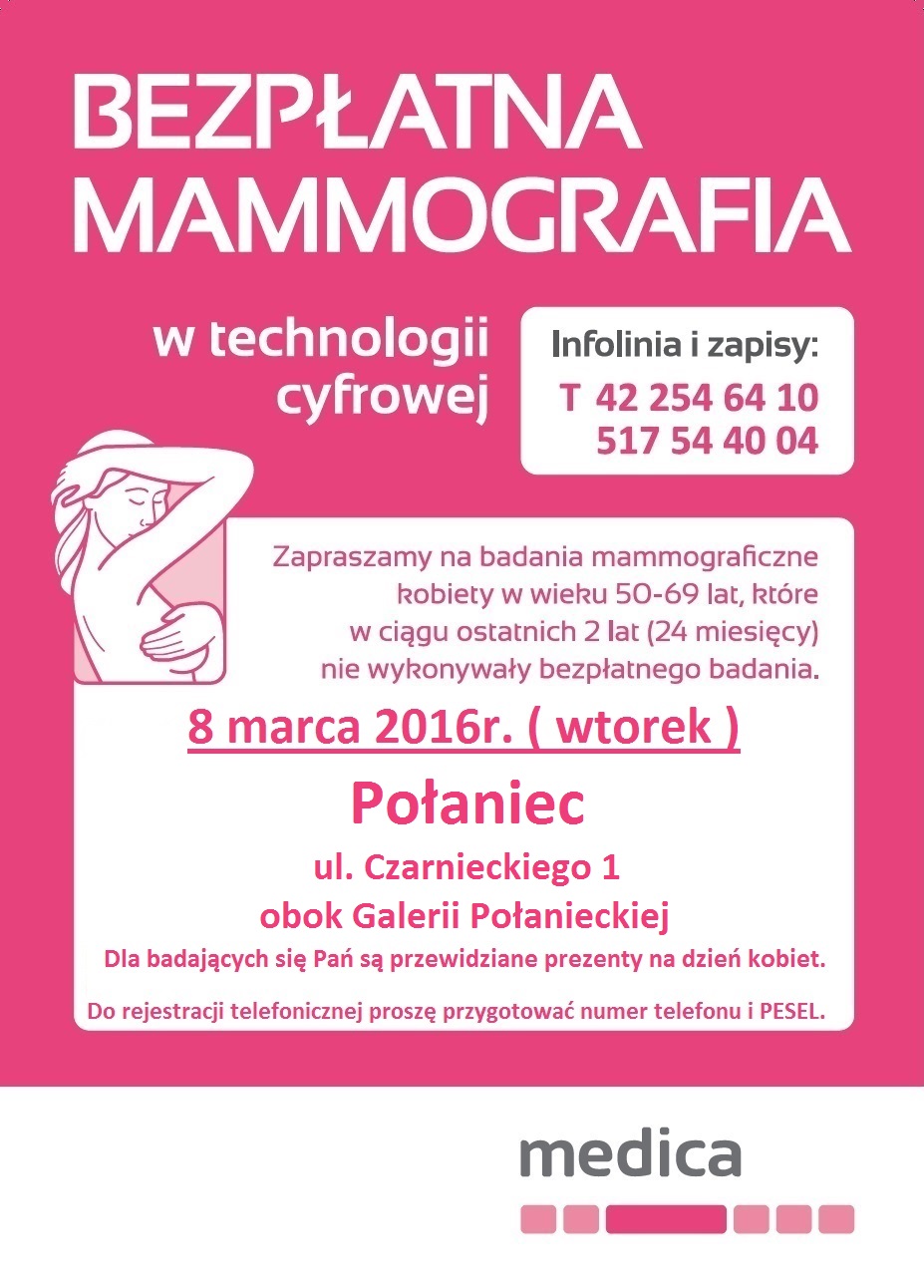 BEZPŁATNA MAMMOGRAFIA

w technologii cyfrowej

Infolinia i zapisy:
T 42 254 64 10
517 54 40 04

Zapraszamy na badania mammograficzne kobiety w wieku 50-69 lat, które w ciągu ostatnich 2 lat (24 miesięcy) nie wykonywały bezpłatnego badania.

8 marca 2016r. ( wtorek )

Połaniec

ul. Czarnieckiego 1
obok Galerii Połanieckiej

Dla badających się Pań są przewidziane prezenty na dzień kobiet.

Do rejestracji telefonicznej proszę przygotować numer telefonu i PESEL.

medica